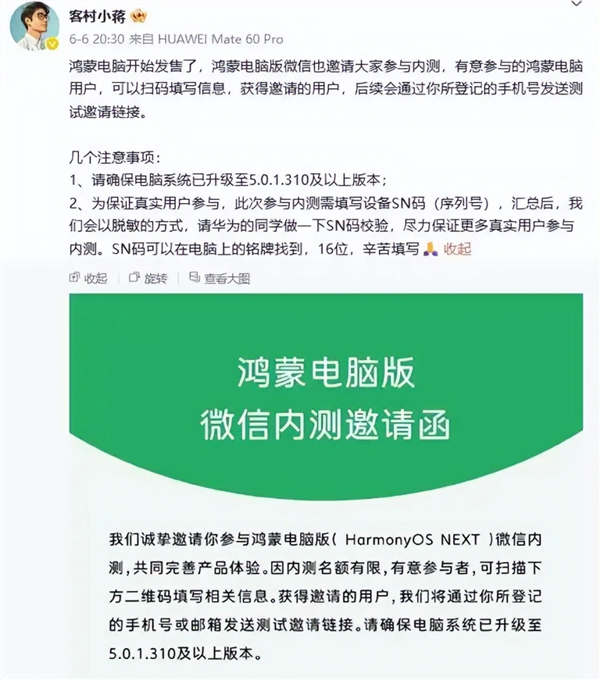 客村小蒋

6-6 20:30 来自 HUAWEI Mate 60 Pro

鸿蒙电脑开始发售了，鸿蒙电脑版微信也邀请大家参与内测，有意参与的鸿蒙电脑用户，可以扫码填写信息，获得邀请的用户，后续会通过你所登记的手机号发送测试邀请链接。

几个注意事项：
1、请确保电脑系统已升级至5.0.1.310及以上版本；
2、为保证真实用户参与，此次参与内测需填写设备SN码（序列号），汇总后，我们会以脱敏的方式，请华为的同学做一下SN码校验，尽力保证更多真实用户参与内测。SN码可以在电脑上的铭牌找到，16位，辛苦填写 收起

收起 旋转 查看大图

鸿蒙电脑版
微信内测邀请函

我们诚挚邀请你参与鸿蒙电脑版（ HarmonyOS NEXT ）微信内测，共同完善产品体验。因内测名额有限，有意参与者，可扫描下方二维码填写相关信息。获得邀请的用户，我们将通过你所登记的手机号或邮箱发送测试邀请链接。请确保电脑系统已升级至5.0.1.310及以上版本。